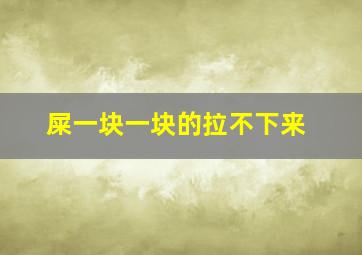 屎一块一块的拉不下来